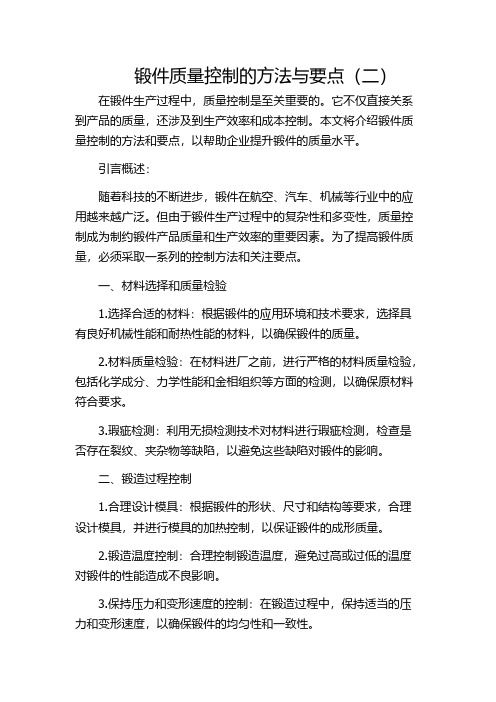 锻件质量控制的方法与要点（二）

在锻件生产过程中，质量控制是至关重要的。它不仅直接关系到产品的质量，还涉及到生产效率和成本控制。本文将介绍锻件质量控制的方法和要点，以帮助企业提升锻件的质量水平。

引言概述：

随着科技的不断进步，锻件在航空、汽车、机械等行业中的应用越来越广泛。但由于锻件生产过程中的复杂性和多变性，质量控制成为制约锻件产品质量和生产效率的重要因素。为了提高锻件质量，必须采取一系列的控制方法和关注要点。

一、材料选择和质量检验

1.选择合适的材料：根据锻件的应用环境和技术要求，选择具有良好机械性能和耐热性能的材料，以确保锻件的质量。

2.材料质量检验：在材料进厂之前，进行严格的材料质量检验，包括化学成分、力学性能和金相组织等方面的检测，以确保原材料符合要求。

3.瑕疵检测：利用无损检测技术对材料进行瑕疵检测，检查是否存在裂纹、夹杂物等缺陷，以避免这些缺陷对锻件的影响。

二、锻造过程控制

1.合理设计模具：根据锻件的形状、尺寸和结构等要求，合理设计模具，并进行模具的加热控制，以保证锻件的成形质量。

2.锻造温度控制：合理控制锻造温度，避免过高或过低的温度对锻件的性能造成不良影响。

3.保持压力和变形速度的控制：在锻造过程中，保持适当的压力和变形速度，以确保锻件的均匀性和一致性。